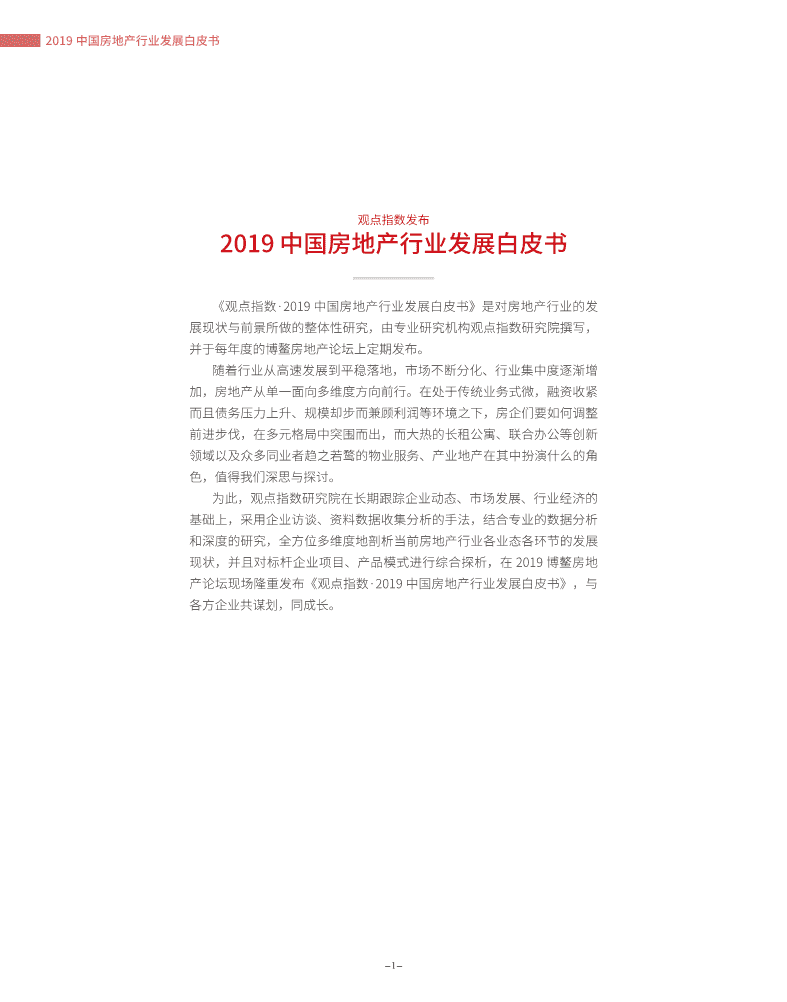 2019 中国房地产行业发展白皮书

观点指数发布

2019 中国房地产行业发展白皮书

《观点指数·2019 中国房地产行业发展白皮书》是对房地产行业的发展现状与前景所做的整体性研究，由专业研究机构观点指数研究院撰写，并于每年度的博鳌房地产论坛上定期发布。

随着行业从高速发展到平稳落地，市场不断分化、行业集中度逐渐增加，房地产从单一面向多维度方向前行。在处于传统业务式微，融资收紧而且债务压力上升、规模却步而兼顾利润等环境之下，房企们要如何调整前进步伐，在多元格局中突围而出，而大热的长租公寓、联合办公等创新领域以及众多同业者趋之若鹜的物业服务、产业地产在其中扮演什么的角色，值得我们深思与探讨。

为此，观点指数研究院在长期跟踪企业动态、市场发展、行业经济的基础上，采用企业访谈、资料数据收集分析的手法，结合专业的数据分析和深度的研究，全方位多维度地剖析当前房地产行业各业态各环节的发展现状，并且对标杆企业项目、产品模式进行综合探析，在 2019 博鳌房地产论坛现场隆重发布《观点指数·2019 中国房地产行业发展白皮书》，与各方企业共谋划，同成长。

–1–